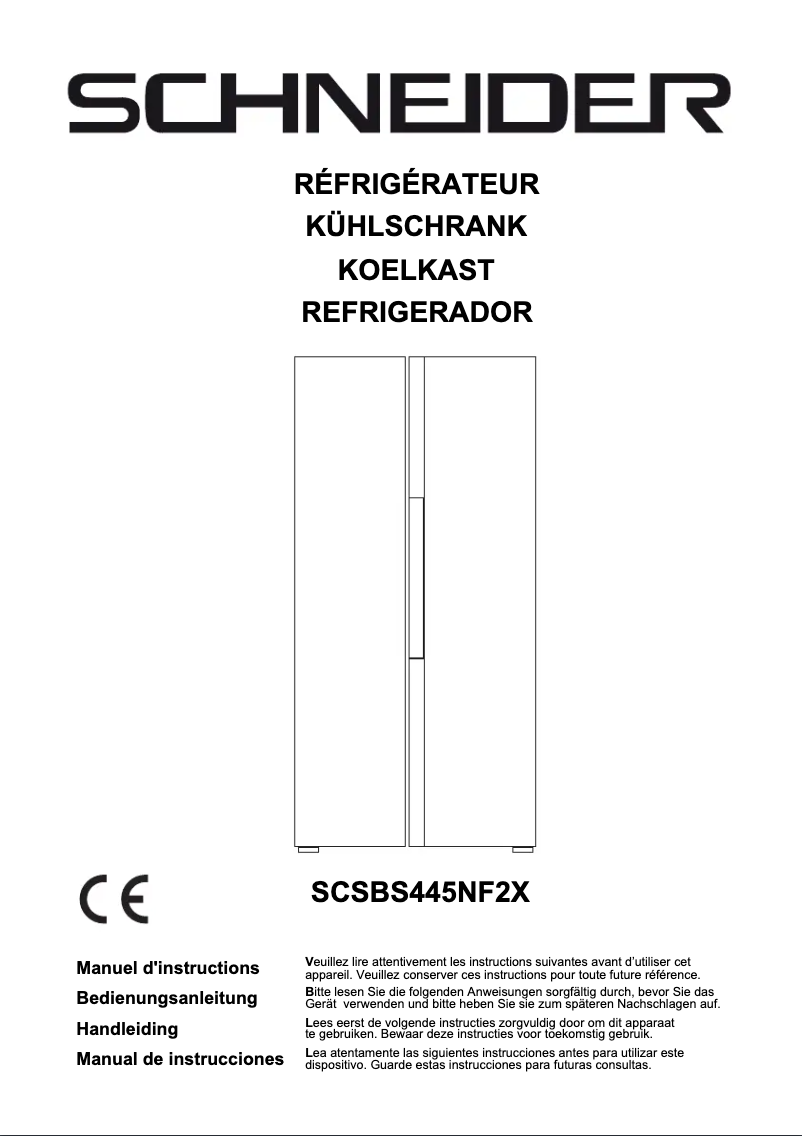 SCHNEIDER

RÉFRIGÉRATEUR
KÜHLSCHRANK
KOELKAST
REFRIGERADOR

CE

SCSBS445NF2X

Manuel d'instructions
Bedienungsanleitung
Handleiding
Manual de instrucciones

Veuillez lire attentivement les instructions suivantes avant d'utiliser cet appareil. Veuillez conserver ces instructions pour toute future référence.

Bitte lesen Sie die folgenden Anweisungen sorgfältig durch, bevor Sie das Gerät verwenden und bitte heben Sie sie zum späteren Nachschlagen auf.

Lees eerst de volgende instructies zorgvuldig door om dit apparaat te gebruiken. Bewaar deze instructies voor toekomstig gebruik.

Lea atentamente las siguientes instrucciones antes para utilizar este dispositivo. Guarde estas instrucciones para futuras consultas.